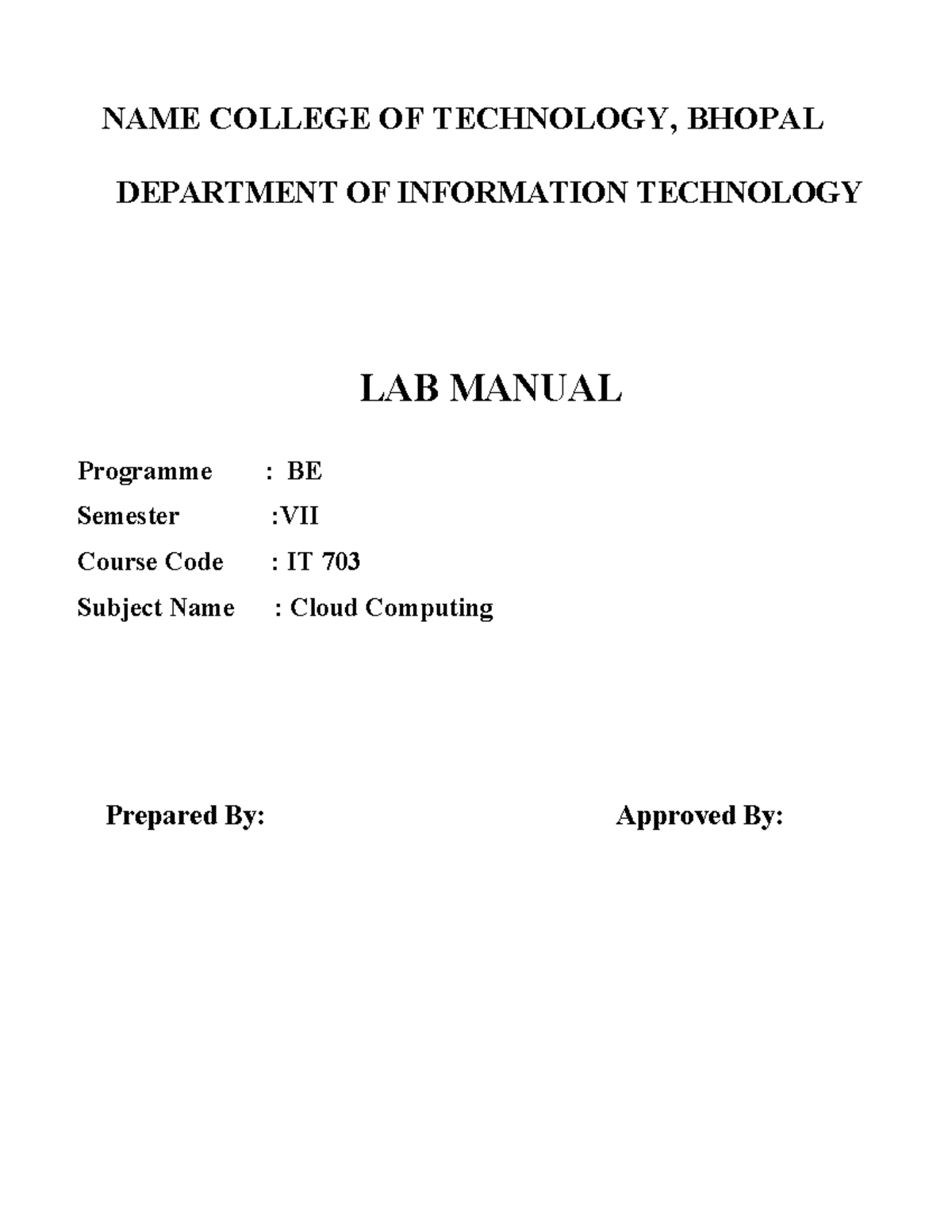 NAME COLLEGE OF TECHNOLOGY, BHOPAL

DEPARTMENT OF INFORMATION TECHNOLOGY

LAB MANUAL

Programme : BE

Semester :VII

Course Code : IT 703

Subject Name : Cloud Computing

Prepared By:

Approved By: